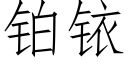 铂铱